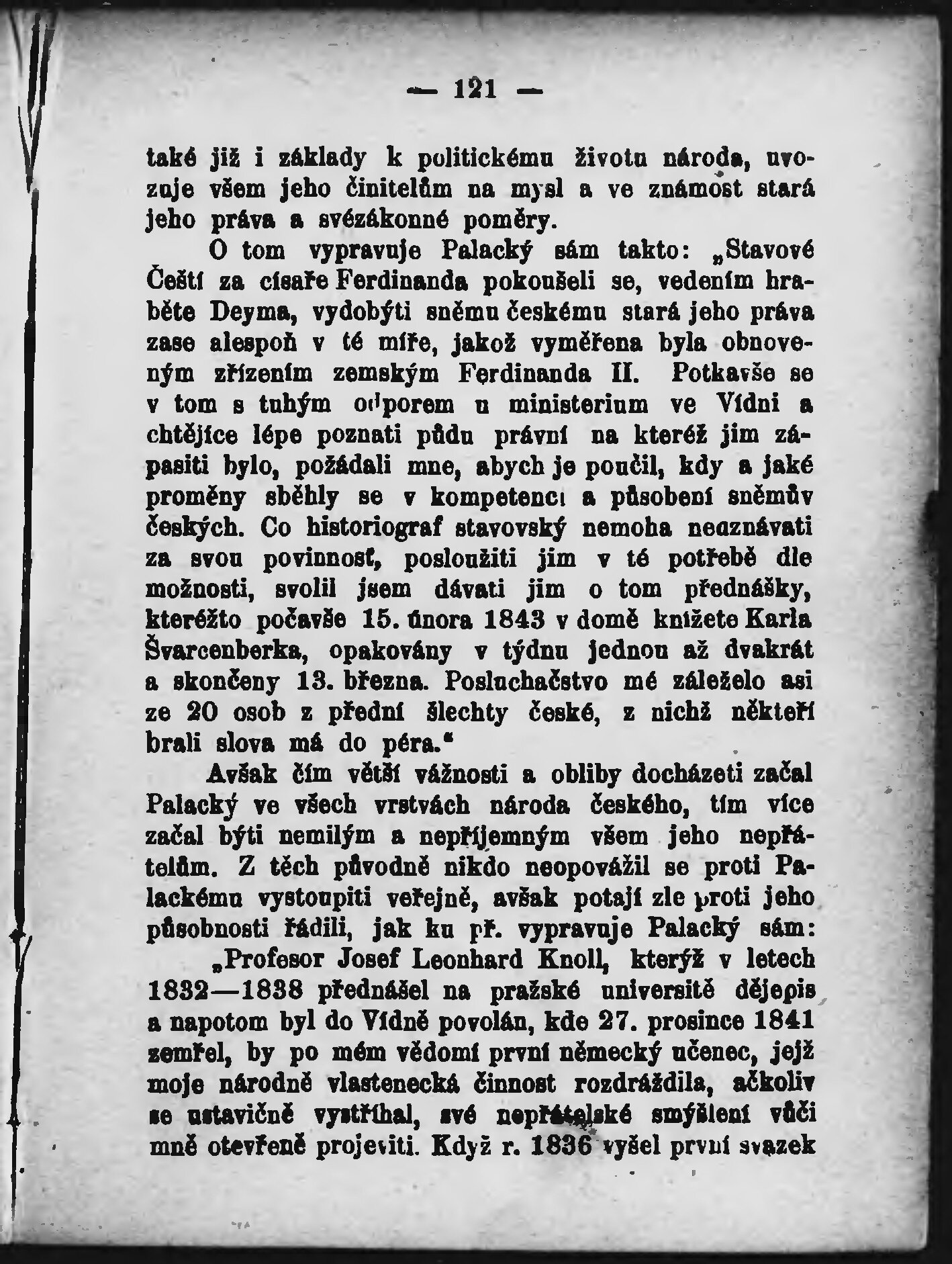 — 121 —

také již i základy k politickému životu národa, uvozuje všem jeho činitelům na mysl a ve známost stará jeho práva a svézákonné poměry.

O tom vypravuje Palacký sám takto: „Stavové Čeští za císaře Ferdinanda pokoušeli se, vedením hraběte Deyma, vydobýti sněmu českému stará jeho práva zase alespoň v té míře, jakož vyměřena byla obnoveným zřízením zemským Ferdinanda II. Potkavše se v tom s tuhým odporem u ministerium ve Vídni a chtějíce lépe poznati půdu právní na kteréž jim zápasiti bylo, požádali mne, abych je poučil, kdy a jaké proměny sběhly se v kompetenci a působení sněmův českých. Co historiograf stavovský nemoha neuznávati za svou povinnosť, posloužiti jim v té potřebě dle možnosti, svolil jsem dávati jim o tom přednášky, kteréžto počavše 15. února 1843 v domě knížete Karla Švarcenberka, opakovány v týdnu jednou až dvakrát a skončeny 13. března. Posluchačstvo mé záleželo asi ze 20 osob z přední šlechty české, z nichž někteří brali slova má do péra.“

Avšak čím větší vážnosti a obliby docházeti začal Palacký ve všech vrstvách národa českého, tím více začal býti nemilým a nepříjemným všem jeho nepřátelům. Z těch původně nikdo neopovážil se proti Palackému vystoupiti veřejně, avšak potají zle proti jeho působnosti řádili, jak ku př. vypravuje Palacký sám:

„Profesor Josef Leonhard Knoll, kterýž v letech 1832—1838 přednášel na pražské universitě dějepis a napotom byl do Vídně povolán, kde 27. prosince 1841 zemřel, by po mém vědomí první německý učenec, jejž moje národně vlastenecká činnost rozdráždila, ačkoliv se ustavičně vystříhal, své nepřátelské smýšlení vůči mně otevřeně projeviti. Když r. 1836 vyšel první svazek